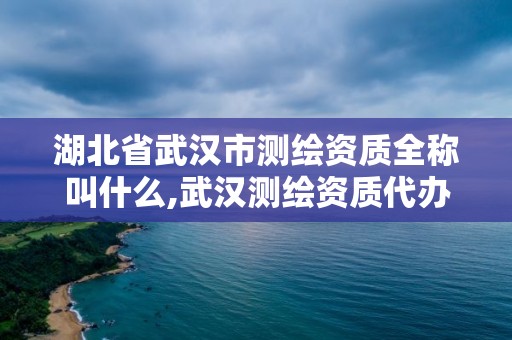 湖北省武汉市测绘资质全称叫什么,武汉测绘资质代办